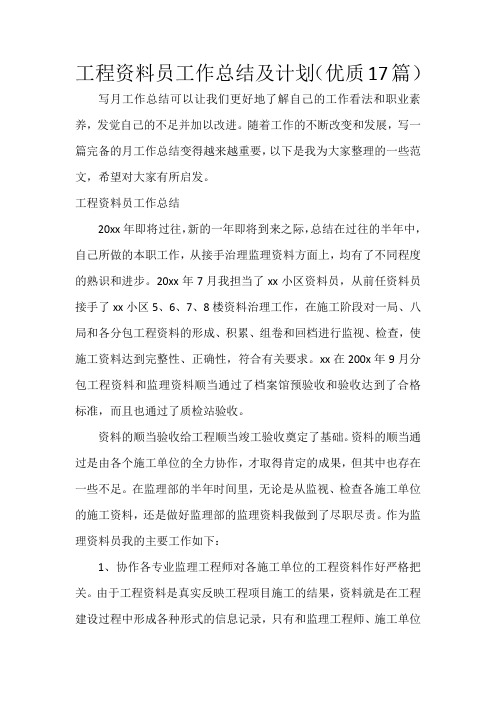 工程资料员工作总结及计划(优质17篇)

写月工作总结可以让我们更好地了解自己的工作看法和职业素养，发觉自己的不足并加以改进。随着工作的不断改变和发展，写一篇完备的月工作总结变得越来越重要，以下是我为大家整理的一些范文，希望对大家有所启发。

工程资料员工作总结

20xx年即将过往，新的一年即将到来之际，总结在过往的半年中，自己所做的本职工作，从接手治理监理资料方面上，均有了不同程度的熟识和进步。20xx年7月我担当了xx小区资料员，从前任资料员接手了xx小区5、6、7、8楼资料治理工作，在施工阶段对一局、八局和各分包工程资料的形成、积累、组卷和回档进行监视、检查，使施工资料达到完整性、正确性，符合有关要求。xx在200x年9月分包工程资料和监理资料顺当通过了档案馆预验收和验收达到了合格标准，而且也通过了质检站验收。

资料的顺当验收给工程顺当竣工验收奠定了基础。资料的顺当通过是由各个施工单位的全力协作，才取得肯定的成果，但其中也存在一些不足。在监理部的半年时间里，无论是从监视、检查各施工单位的施工资料，还是做好监理部的监理资料我做到了尽职尽责。作为监理资料员我的主要工作如下:

1、协作各专业监理工程师对各施工单位的工程资料作好严格把关。由于工程资料是真实反映工程项目施工的结果，资料就是在工程建设过程中形成各种形式的信息记录，只有和监理工程师、施工单位